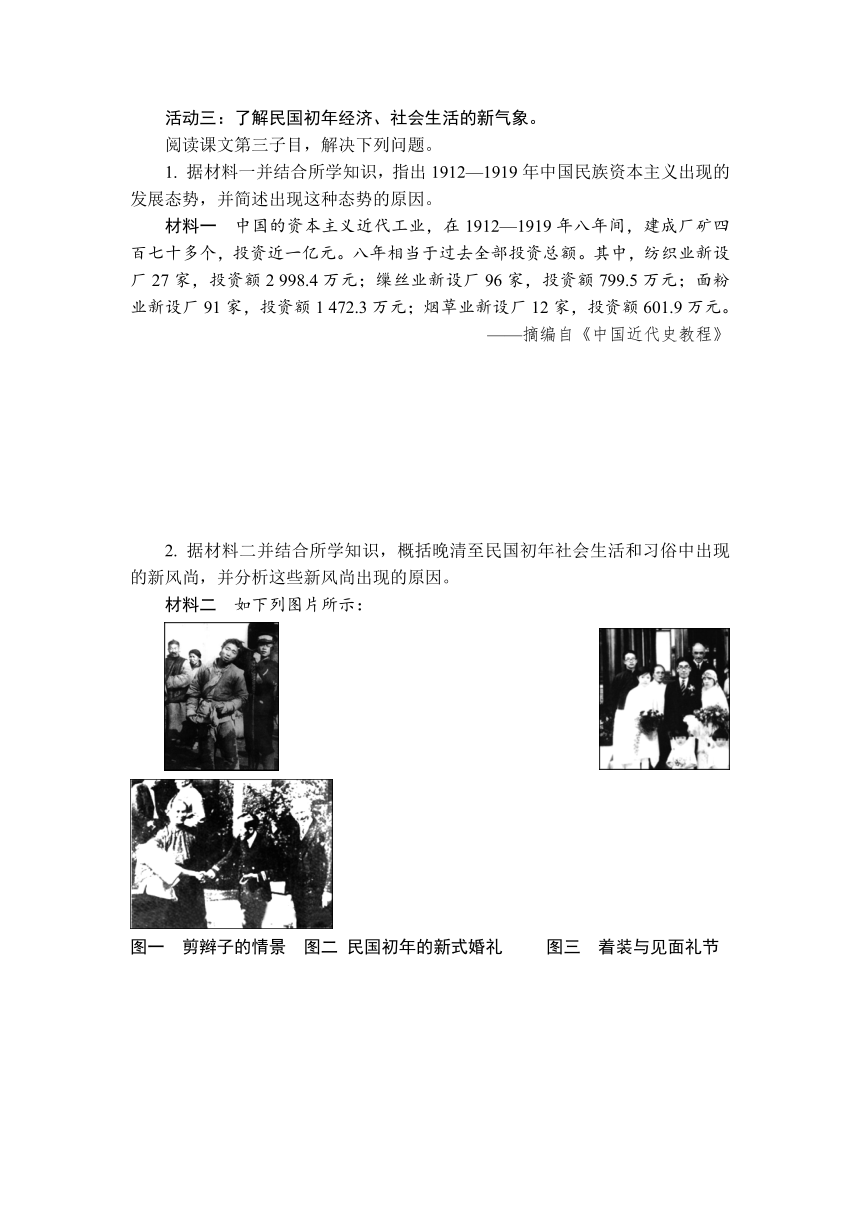 活动三：了解民国初年经济、社会生活的新气象。

阅读课文第三子目，解决下列问题。

1. 据材料一并结合所学知识，指出 1912—1919 年中国民族资本主义出现的发展态势，并简述出现这种态势的原因。

材料一　中国的资本主义近代工业，在 1912—1919 年八年间，建成厂矿四百七十多个，投资近一亿元。八年相当于过去全部投资总额。其中，纺织业新设厂 27 家，投资额 2 998.4 万元；缫丝业新设厂 96 家，投资额 799.5 万元；面粉业新设厂 91 家，投资额 1 472.3 万元；烟草业新设厂 12 家，投资额 601.9 万元。

——摘编自《中国近代史教程》

2. 据材料二并结合所学知识，概括晚清至民国初年社会生活和习俗中出现的新风尚，并分析这些新风尚出现的原因。

材料二　如下列图片所示：

图一　剪辫子的情景　图二 民国初年的新式婚礼　图三　着装与见面礼节